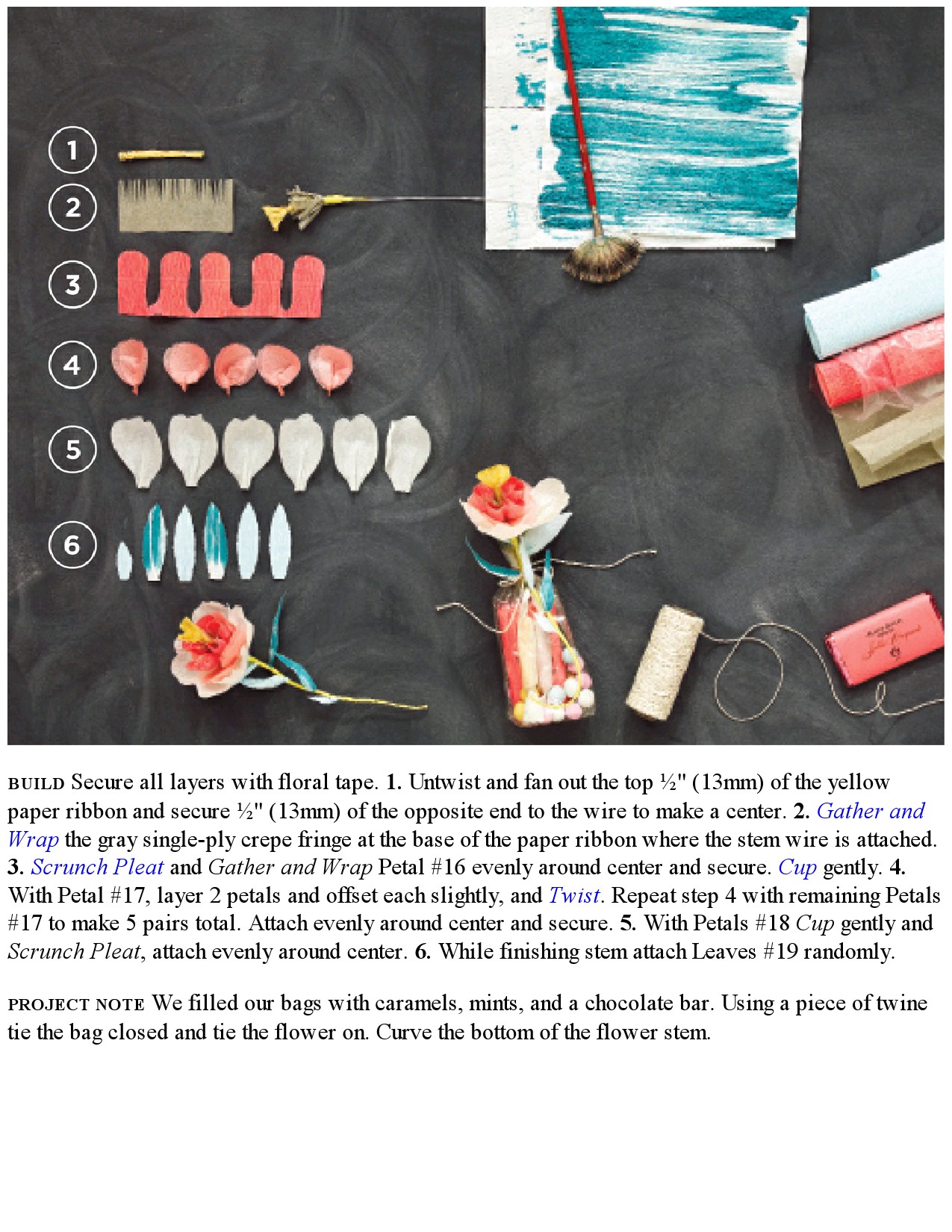 1

2

3

4

5

6

BUILD Secure all layers with floral tape. 1. Untwist and fan out the top ½" (13mm) of the yellow paper ribbon and secure ½" (13mm) of the opposite end to the wire to make a center. 2. Gather and Wrap the gray single-ply crepe fringe at the base of the paper ribbon where the stem wire is attached. 3. Scrunch Pleat and Gather and Wrap Petal #16 evenly around center and secure. Cup gently. 4. With Petal #17, layer 2 petals and offset each slightly, and Twist. Repeat step 4 with remaining Petals #17 to make 5 pairs total. Attach evenly around center and secure. 5. With Petals #18 Cup gently and Scrunch Pleat, attach evenly around center. 6. While finishing stem attach Leaves #19 randomly.

PROJECT NOTE We filled our bags with caramels, mints, and a chocolate bar. Using a piece of twine tie the bag closed and tie the flower on. Curve the bottom of the flower stem.